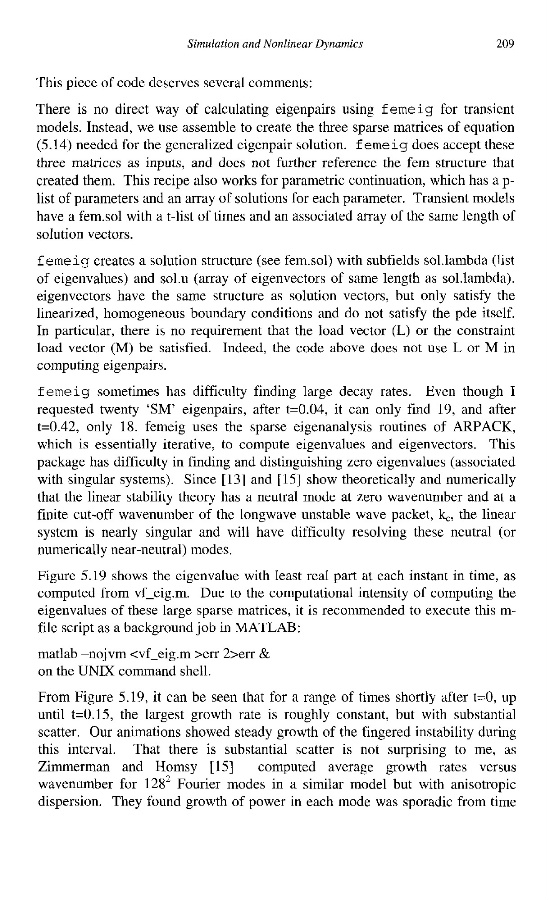 Simulation and Nonlinear Dynamics 209

This piece of code deserves several comments:

There is no direct way of calculating eigenpairs using femeig for transient models. Instead, we use assemble to create the three sparse matrices of equation (5.14) needed for the generalized eigenpair solution. femeig does accept these three matrices as inputs, and does not further reference the fem structure that created them. This recipe also works for parametric continuation, which has a p-list of parameters and an array of solutions for each parameter. Transient models have a fem.sol with a t-list of times and an associated array of the same length of solution vectors.

femeig creates a solution structure (see fem.sol) with subfields sol.lambda (list of eigenvalues) and sol.u (array of eigenvectors of same length as sol.lambda). eigenvectors have the same structure as solution vectors, but only satisfy the linearized, homogeneous boundary conditions and do not satisfy the pde itself. In particular, there is no requirement that the load vector (L) or the constraint load vector (M) be satisfied. Indeed, the code above does not use L or M in computing eigenpairs.

femeig sometimes has difficulty finding large decay rates. Even though I requested twenty 'SM' eigenpairs, after t=0.04, it can only find 19, and after t=0.42, only 18. femeig uses the sparse eigenanalysis routines of ARPACK, which is essentially iterative, to compute eigenvalues and eigenvectors. This package has difficulty in finding and distinguishing zero eigenvalues (associated with singular systems). Since [13] and [15] show theoretically and numerically that the linear stability theory has a neutral mode at zero wavenumber and at a finite cut-off wavenumber of the longwave unstable wave packet, $k_c$, the linear system is nearly singular and will have difficulty resolving these neutral (or numerically near-neutral) modes.

Figure 5.19 shows the eigenvalue with least real part at each instant in time, as computed from vf_eig.m. Due to the computational intensity of computing the eigenvalues of these large sparse matrices, it is recommended to execute this m-file script as a background job in MATLAB:

matlab –nojvm <vf_eig.m >err 2>err &
on the UNIX command shell.

From Figure 5.19, it can be seen that for a range of times shortly after t=0, up until t=0.15, the largest growth rate is roughly constant, but with substantial scatter. Our animations showed steady growth of the fingered instability during this interval. That there is substantial scatter is not surprising to me, as Zimmerman and Homsy [15] computed average growth rates versus wavenumber for $128^2$ Fourier modes in a similar model but with anisotropic dispersion. They found growth of power in each mode was sporadic from time